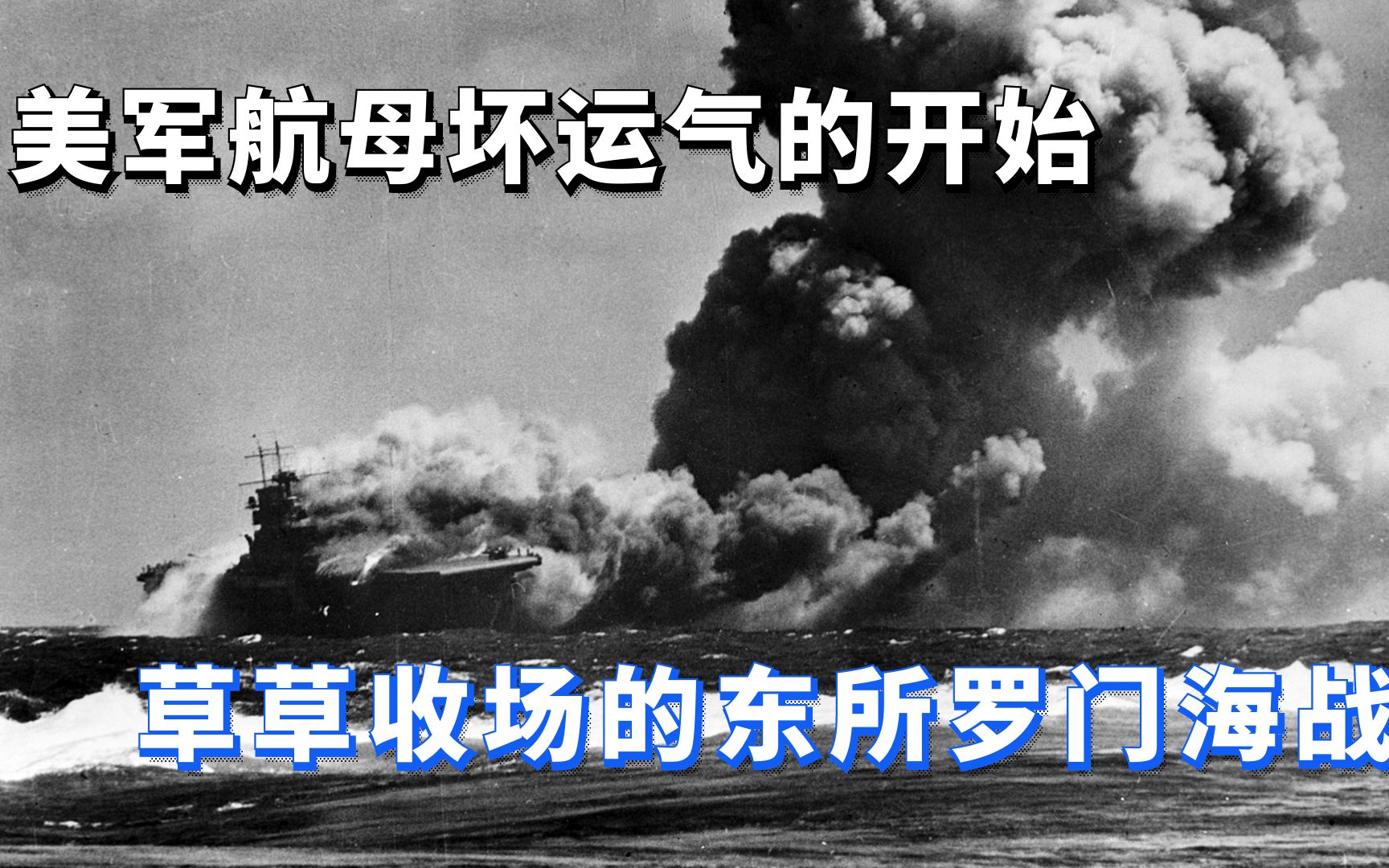 美军航母坏运气的开始

草草收场的东所罗门海战